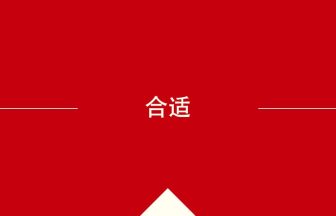 合适